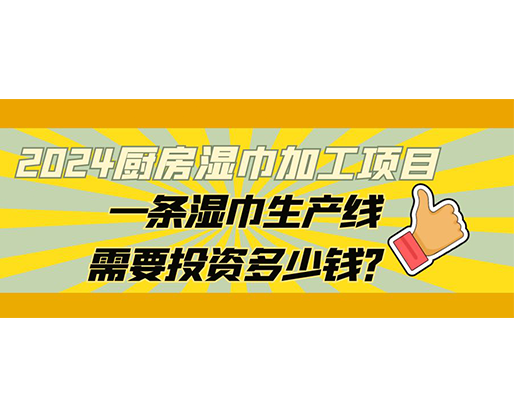 2024厨房湿巾加工项目

一条湿巾生产线

需要投资多少钱?